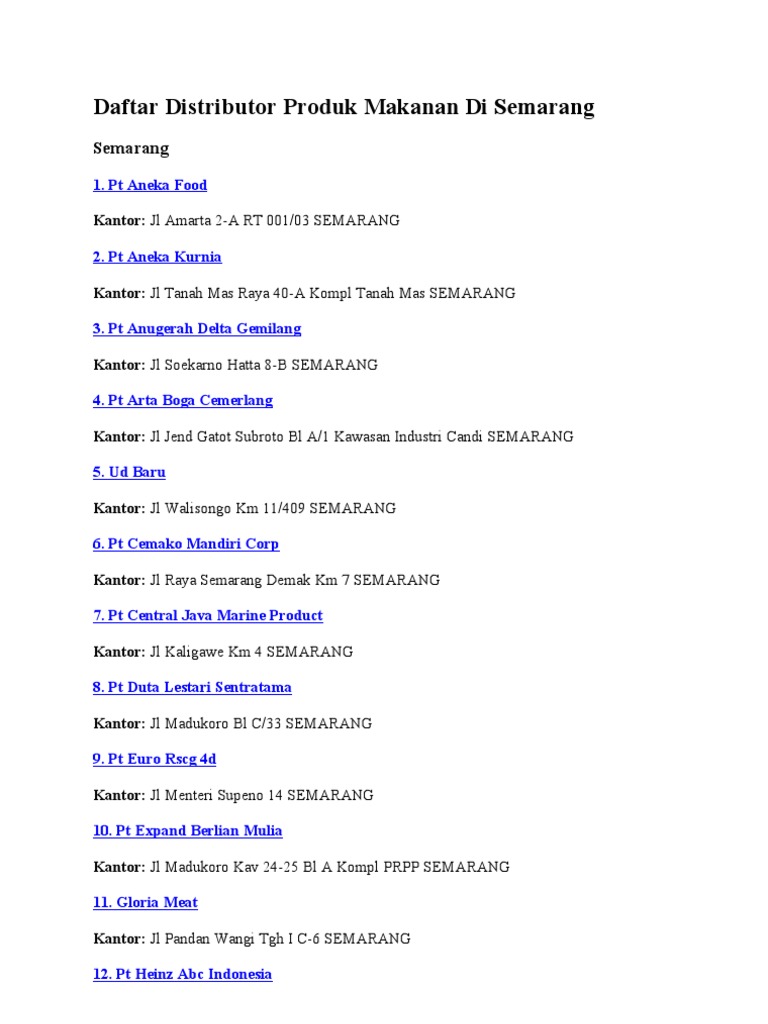 Daftar Distributor Produk Makanan Di Semarang

Semarang

1. Pt Aneka Food

Kantor: Jl Amarta 2-A RT 001/03 SEMARANG

2. Pt Aneka Kurnia

Kantor: Jl Tanah Mas Raya 40-A Kompl Tanah Mas SEMARANG

3. Pt Anugerah Delta Gemilang

Kantor: Jl Soekarno Hatta 8-B SEMARANG

4. Pt Arta Boga Cemerlang

Kantor: Jl Jend Gatot Subroto Bl A/1 Kawasan Industri Candi SEMARANG

5. Ud Baru

Kantor: Jl Walisongo Km 11/409 SEMARANG

6. Pt Cemako Mandiri Corp

Kantor: Jl Raya Semarang Demak Km 7 SEMARANG

7. Pt Central Java Marine Product

Kantor: Jl Kaligawe Km 4 SEMARANG

8. Pt Duta Lestari Sentratama

Kantor: Jl Madukoro Bl C/33 SEMARANG

9. Pt Euro Rscg 4d

Kantor: Jl Menteri Supeno 14 SEMARANG

10. Pt Expand Berlian Mulia

Kantor: Jl Madukoro Kav 24-25 Bl A Kompl PRPP SEMARANG

11. Gloria Meat

Kantor: Jl Pandan Wangi Tgh I C-6 SEMARANG

12. Pt Heinz Abc Indonesia